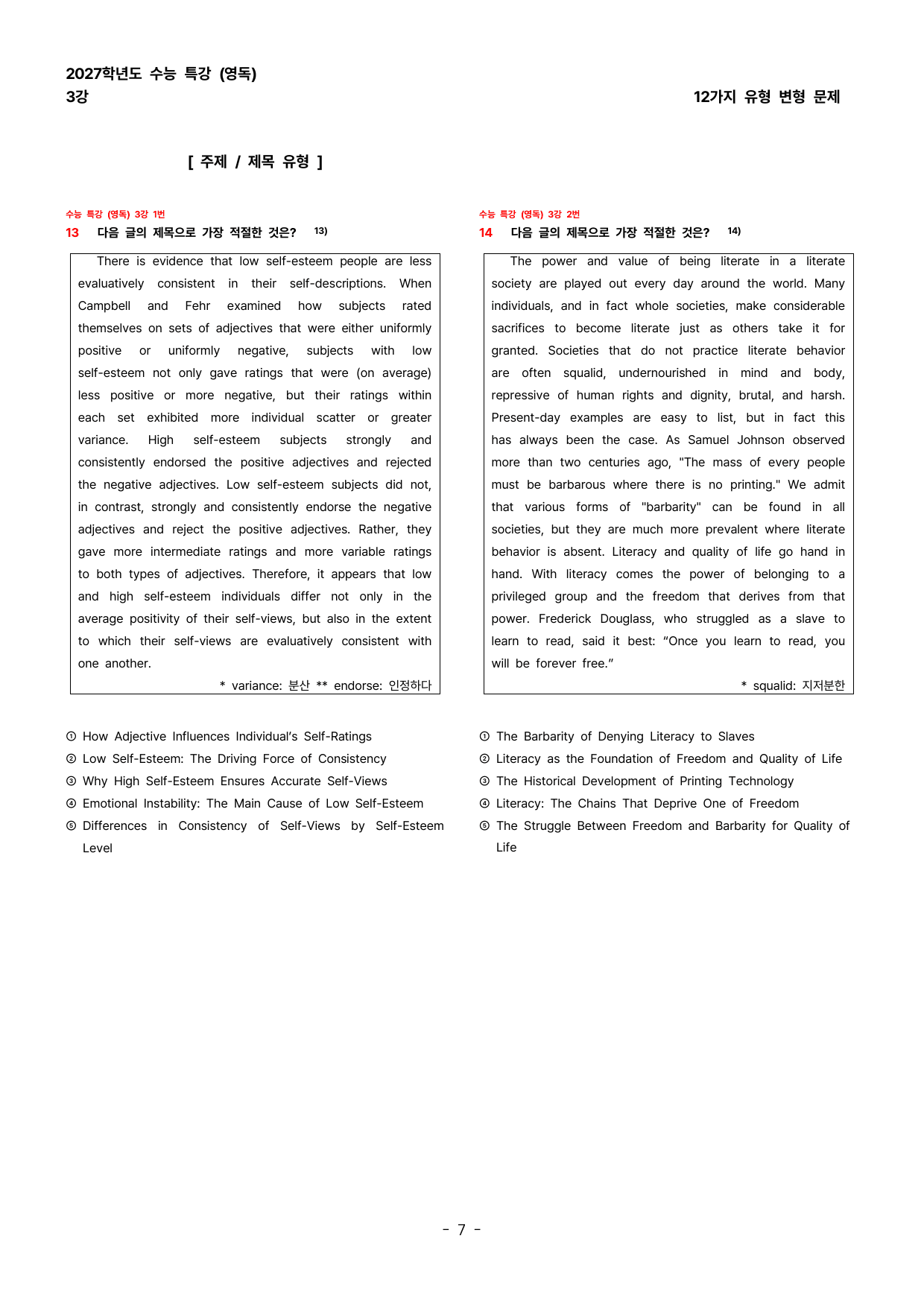 2027학년도 수능 특강 (영독)
3강

12가지 유형 변형 문제

[ 주제 / 제목 유형 ]

수능 특강 (영독) 3강 1번
13 다음 글의 제목으로 가장 적절한 것은? $^{13)}$

There is evidence that low self-esteem people are less evaluatively consistent in their self-descriptions. When Campbell and Fehr examined how subjects rated themselves on sets of adjectives that were either uniformly positive or uniformly negative, subjects with low self-esteem not only gave ratings that were (on average) less positive or more negative, but their ratings within each set exhibited more individual scatter or greater variance. High self-esteem subjects strongly and consistently endorsed the positive adjectives and rejected the negative adjectives. Low self-esteem subjects did not, in contrast, strongly and consistently endorse the negative adjectives and reject the positive adjectives. Rather, they gave more intermediate ratings and more variable ratings to both types of adjectives. Therefore, it appears that low and high self-esteem individuals differ not only in the average positivity of their self-views, but also in the extent to which their self-views are evaluatively consistent with one another.

* variance: 분산 ** endorse: 인정하다

① How Adjective Influences Individual's Self-Ratings
② Low Self-Esteem: The Driving Force of Consistency
③ Why High Self-Esteem Ensures Accurate Self-Views
④ Emotional Instability: The Main Cause of Low Self-Esteem
⑤ Differences in Consistency of Self-Views by Self-Esteem Level

수능 특강 (영독) 3강 2번
14 다음 글의 제목으로 가장 적절한 것은? $^{14)}$

The power and value of being literate in a literate society are played out every day around the world. Many individuals, and in fact whole societies, make considerable sacrifices to become literate just as others take it for granted. Societies that do not practice literate behavior are often squalid, undernourished in mind and body, repressive of human rights and dignity, brutal, and harsh. Present-day examples are easy to list, but in fact this has always been the case. As Samuel Johnson observed more than two centuries ago, "The mass of every people must be barbarous where there is no printing." We admit that various forms of "barbarity" can be found in all societies, but they are much more prevalent where literate behavior is absent. Literacy and quality of life go hand in hand. With literacy comes the power of belonging to a privileged group and the freedom that derives from that power. Frederick Douglass, who struggled as a slave to learn to read, said it best: "Once you learn to read, you will be forever free."

* squalid: 지저분한

① The Barbarity of Denying Literacy to Slaves
② Literacy as the Foundation of Freedom and Quality of Life
③ The Historical Development of Printing Technology
④ Literacy: The Chains That Deprive One of Freedom
⑤ The Struggle Between Freedom and Barbarity for Quality of Life

- 7 -